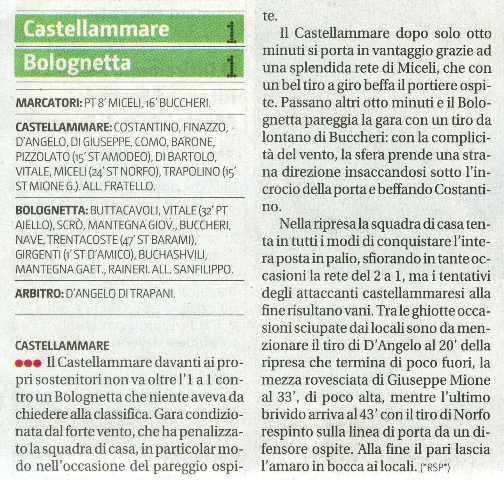 Castellammare 1

Bolognetta 1

MARCATORI: PT 8' MICELI, 16' BUCCHERI.

CASTELLAMMARE: COSTANTINO, FINAZZO, D'ANGELO, DI GIUSEPPE, COMO, BARONE, PIZZOLATO (15' ST AMODEO), DI BARTOLO, VITALE, MICELI (24' ST NORFO), TRAPOLINO (15' ST MIONE G.). ALL. FRATELLO.

BOLOGNETTA: BUTTACAVOLI, VITALE (32' PT AIELLO), SCRÒ, MANTEGNA GIOV., BUCCHERI, NAVE, TRENTACOSTE (47' ST BARAMI), GIRGENTI (1' ST D'AMICO), BUCHASHVILI, MANTEGNA GAET., RAINERI. ALL. SANFILIPPO.

ARBITRO: D'ANGELO DI TRAPANI.

CASTELLAMMARE

●●● Il Castellammare davanti ai propri sostenitori non va oltre l'1 a 1 contro un Bolognetta che niente aveva da chiedere alla classifica. Gara condizionata dal forte vento, che ha penalizzato la squadra di casa, in particolar modo nell'occasione del pareggio ospite.

Il Castellammare dopo solo otto minuti si porta in vantaggio grazie ad una splendida rete di Miceli, che con un bel tiro a giro beffa il portiere ospite. Passano altri otto minuti e il Bolognetta pareggia la gara con un tiro da lontano di Buccheri: con la complicità del vento, la sfera prende una strana direzione insaccandosi sotto l'incrocio della porta e beffando Costantino.

Nella ripresa la squadra di casa tenta in tutti i modi di conquistare l'intera posta in palio, sfiorando in tante occasioni la rete del 2 a 1, ma i tentativi degli attaccanti castellammaresi alla fine risultano vani. Tra le ghiotte occasioni sciupate dai locali sono da menzionare il tiro di D'Angelo al 20' della ripresa che termina di poco fuori, la mezza rovesciata di Giuseppe Mione al 33', di poco alta, mentre l'ultimo brivido arriva al 43' con il tiro di Norfo respinto sulla linea di porta da un difensore ospite. Alla fine il pari lascia l'amaro in bocca ai locali. (*RSP*)